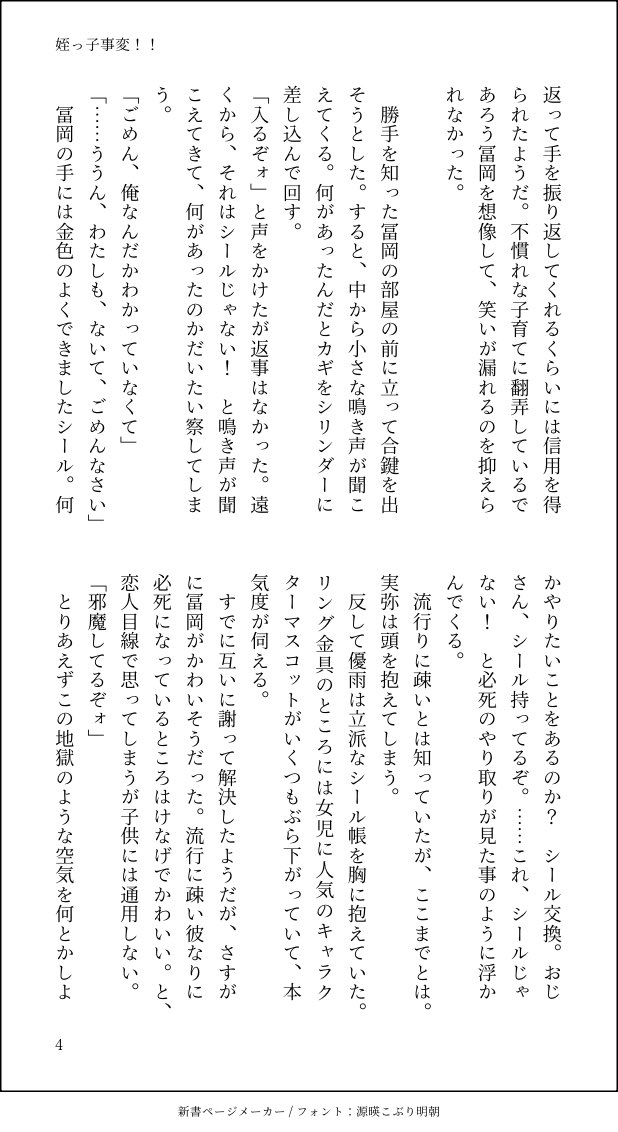 姪っ子事変！！

返って手を振り返してくれるくらいには信用を得られたようだ。不慣れな子育てに翻弄しているであろう冨岡を想像して、笑いが漏れるのを抑えられなかった。

勝手を知った冨岡の部屋の前に立って合鍵を出そうとした。すると、中から小さな鳴き声が聞こえてくる。何があったんだとカギをシリンダーに差し込んで回す。

「入るぞォ」と声をかけたが返事はなかった。遠くから、それはシールじゃない！　と鳴き声が聞こえてきて、何があったのかだいたい察してしまう。

「ごめん、俺なんだかわかっていなくて」

「……ううん、わたしも、ないて、ごめんなさい」

冨岡の手には金色のよくできましたシール。何かやりたいことをあるのか？　シール交換。おじさん、シール持ってるぞ。……これ、シールじゃない！　と必死のやり取りが見た事のように浮かんでくる。

流行りに疎いとは知っていたが、ここまでとは。実弥は頭を抱えてしまう。

反して優雨は立派なシール帳を胸に抱えていた。リング金具のところには女児に人気のキャラクターマスコットがいくつもぶら下がっていて、本気度が伺える。

すでに互いに謝って解決したようだが、さすがに冨岡がかわいそうだった。流行に疎い彼なりに必死になっているところはけなげでかわいい。と、恋人目線で思ってしまうが子供には通用しない。

「邪魔してるぞォ」

とりあえずこの地獄のような空気を何とかしよ

4

新書ページメーカー / フォント：源暎こぶり明朝